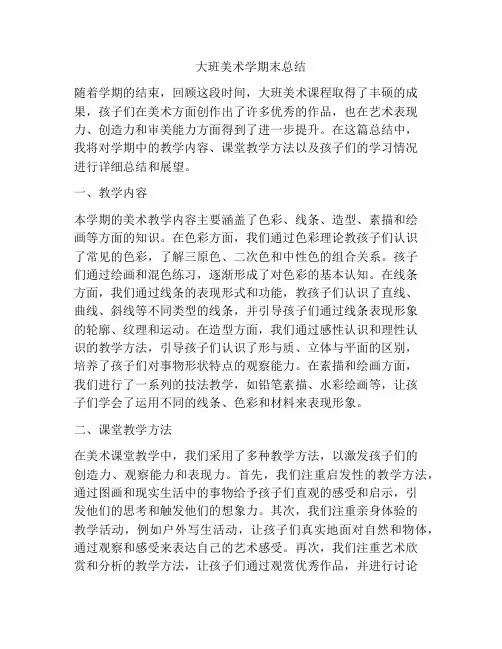 大班美术学期末总结

随着学期的结束，回顾这段时间，大班美术课程取得了丰硕的成果，孩子们在美术方面创作出了许多优秀的作品，也在艺术表现力、创造力和审美能力方面得到了进一步提升。在这篇总结中，我将对学期中的教学内容、课堂教学方法以及孩子们的学习情况进行详细总结和展望。

一、教学内容

本学期的美术教学内容主要涵盖了色彩、线条、造型、素描和绘画等方面的知识。在色彩方面，我们通过色彩理论教孩子们认识了常见的色彩，了解三原色、二次色和中性色的组合关系。孩子们通过绘画和混色练习，逐渐形成了对色彩的基本认知。在线条方面，我们通过线条的表现形式和功能，教孩子们认识了直线、曲线、斜线等不同类型的线条，并引导孩子们通过线条表现形象的轮廓、纹理和运动。在造型方面，我们通过感性认识和理性认识的教学方法，引导孩子们认识了形与质、立体与平面的区别，培养了孩子们对事物形状特点的观察能力。在素描和绘画方面，我们进行了一系列的技法教学，如铅笔素描、水彩绘画等，让孩子们学会了运用不同的线条、色彩和材料来表现形象。

二、课堂教学方法

在美术课堂教学中，我们采用了多种教学方法，以激发孩子们的创造力、观察能力和表现力。首先，我们注重启发性的教学方法，通过图画和现实生活中的事物给予孩子们直观的感受和启示，引发他们的思考和触发他们的想象力。其次，我们注重亲身体验的教学活动，例如户外写生活动，让孩子们真实地面对自然和物体，通过观察和感受来表达自己的艺术感受。再次，我们注重艺术欣赏和分析的教学方法，让孩子们通过观赏优秀作品，并进行讨论